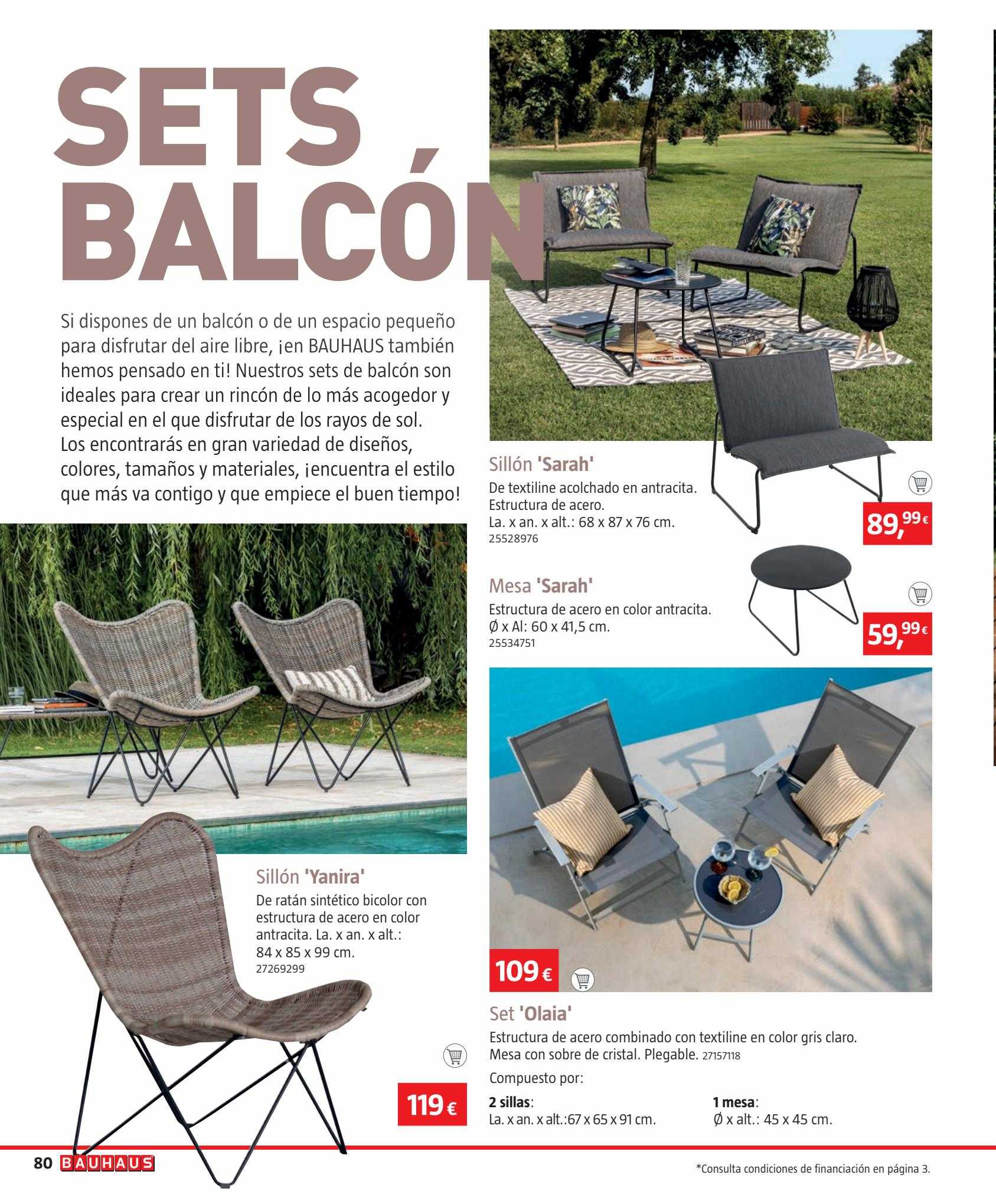 SETS BALCÓN

Si dispones de un balcón o de un espacio pequeño para disfrutar del aire libre, ¡en BAUHAUS también hemos pensado en ti! Nuestros sets de balcón son ideales para crear un rincón de lo más acogedor y especial en el que disfrutar de los rayos de sol. Los encontrarás en gran variedad de diseños, colores, tamaños y materiales, ¡encuentra el estilo que más va contigo y que empiece el buen tiempo!

Sillón 'Sarah'
De textiline acolchado en antracita. Estructura de acero.
La. x an. x alt.: 68 x 87 x 76 cm.
25528976

89,99€

Mesa 'Sarah'
Estructura de acero en color antracita.
Ø x Al: 60 x 41,5 cm.
25534751

59,99€

Sillón 'Yanira'
De ratán sintético bicolor con estructura de acero en color antracita. La. x an. x alt.: 84 x 85 x 99 cm.
27269299

119 €

109 €

Set 'Olaia'
Estructura de acero combinado con textiline en color gris claro. Mesa con sobre de cristal. Plegable. 27157118
Compuesto por:
2 sillas:
La. x an. x alt.:67 x 65 x 91 cm.
1 mesa:
Ø x alt.: 45 x 45 cm.

80 BAUHAUS

*Consulta condiciones de financiación en página 3.